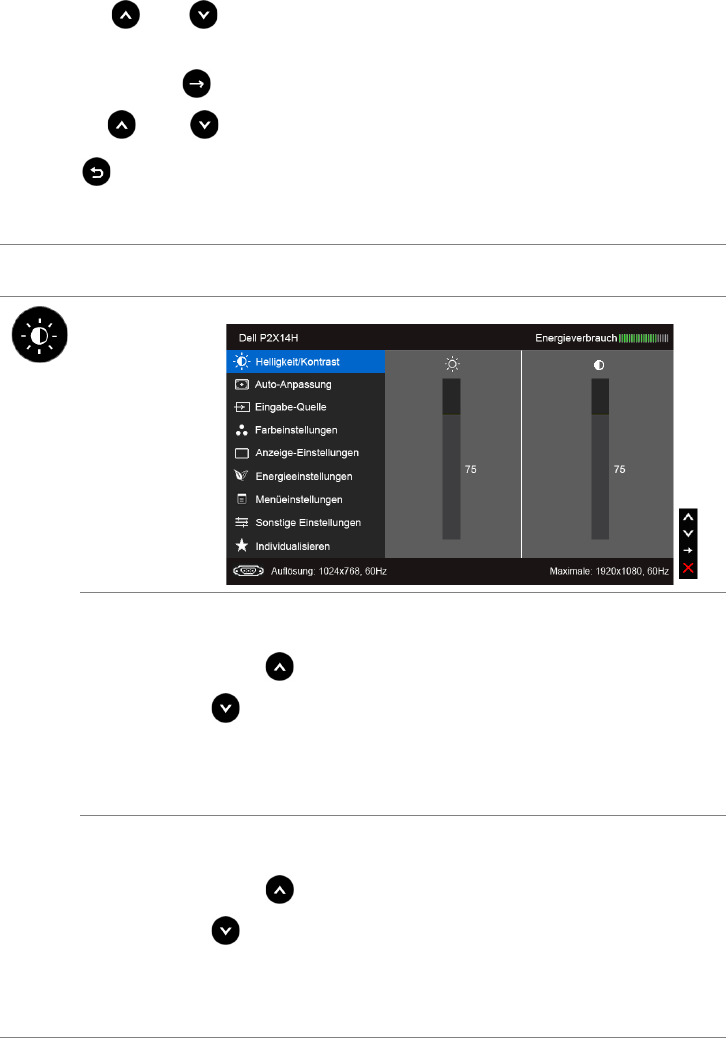 Dell P2X14H

Energieverbrauch

Helligkeit/Kontrast

Auto-Anpassung

Eingabe-Quelle

Farbeinstellungen

Anzeige-Einstellungen

Energieeinstellungen

Menüeinstellungen

Sonstige Einstellungen

Individualisieren

75

75

Auflösung: 1024x768, 60Hz

Maximale: 1920x1080, 60Hz